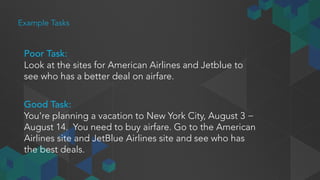 Example Tasks

Poor Task:
Look at the sites for American Airlines and Jetblue to see who has a better deal on airfare.

Good Task:
You're planning a vacation to New York City, August 3 – August 14. You need to buy airfare. Go to the American Airlines site and JetBlue Airlines site and see who has the best deals.